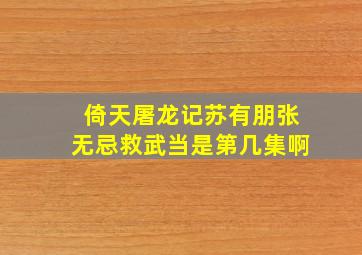 倚天屠龙记苏有朋张无忌救武当是第几集啊